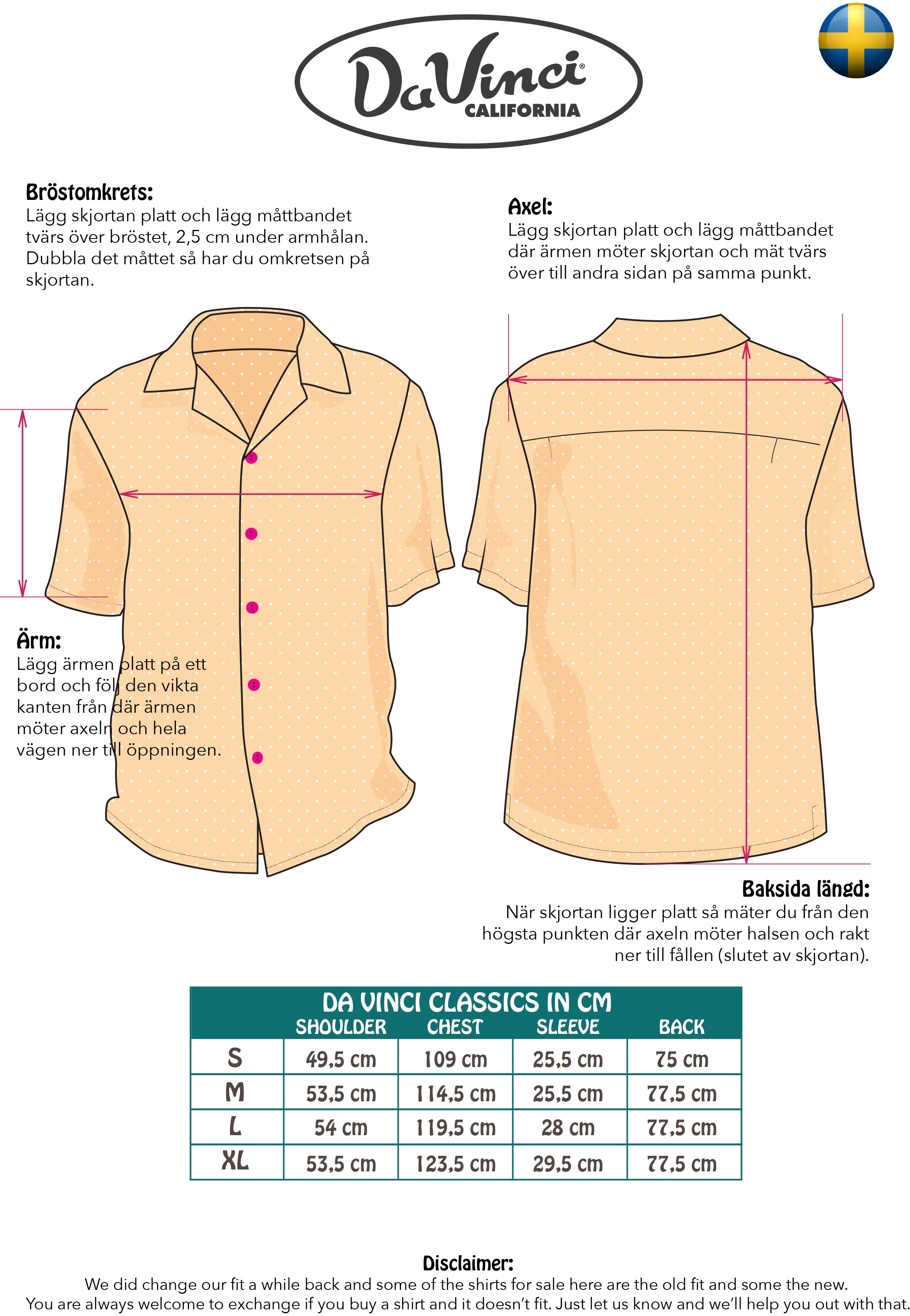 DaVinci®
CALIFORNIA

Bröstomkrets:
Lägg skjortan platt och lägg måttbandet tvärs över bröstet, 2,5 cm under armhålan. Dubbla det måttet så har du omkretsen på skjortan.

Axel:
Lägg skjortan platt och lägg måttbandet där ärmen möter skjortan och mät tvärs över till andra sidan på samma punkt.

Ärm:
Lägg ärmen platt på ett bord och följ den vikta kanten från där ärmen möter axeln och hela vägen ner till öppningen.

Baksida längd:
När skjortan ligger platt så mäter du från den högsta punkten där axeln möter halsen och rakt ner till fållen (slutet av skjortan).

DA VINCI CLASSICS IN CM

| | SHOULDER | CHEST | SLEEVE | BACK |
|---|---|---|---|---|
| S | 49,5 cm | 109 cm | 25,5 cm | 75 cm |
| M | 53,5 cm | 114,5 cm | 25,5 cm | 77,5 cm |
| L | 54 cm | 119,5 cm | 28 cm | 77,5 cm |
| XL | 53,5 cm | 123,5 cm | 29,5 cm | 77,5 cm |

Disclaimer:
We did change our fit a while back and some of the shirts for sale here are the old fit and some the new. You are always welcome to exchange if you buy a shirt and it doesn't fit. Just let us know and we'll help you out with that.